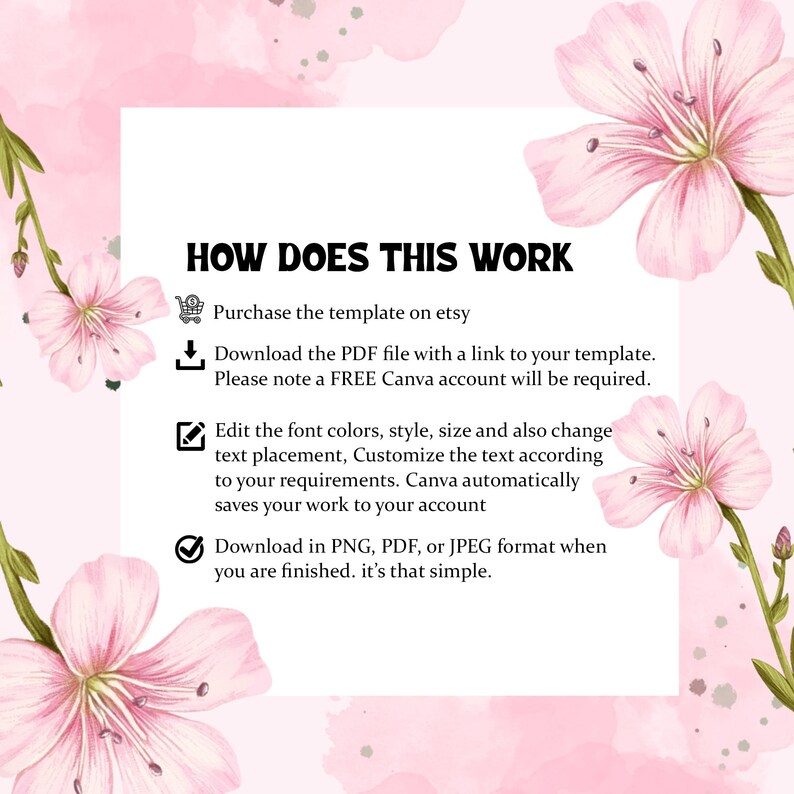 HOW DOES THIS WORK

Purchase the template on etsy

Download the PDF file with a link to your template. Please note a FREE Canva account will be required.

Edit the font colors, style, size and also change text placement, Customize the text according to your requirements. Canva automatically saves your work to your account

Download in PNG, PDF, or JPEG format when you are finished. it's that simple.